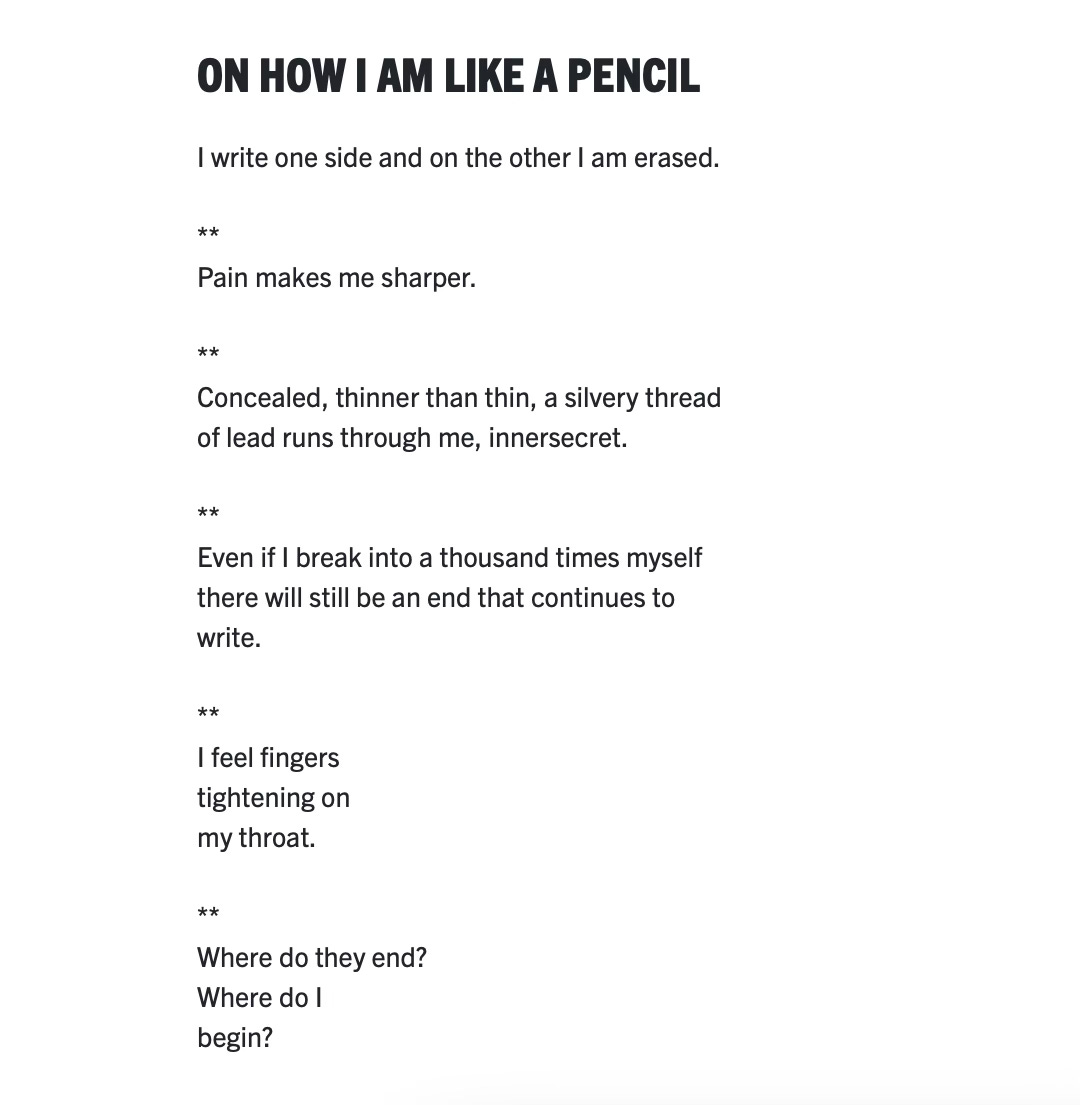 ON HOW I AM LIKE A PENCIL

I write one side and on the other I am erased.

**
Pain makes me sharper.

**
Concealed, thinner than thin, a silvery thread
of lead runs through me, innersecret.

**
Even if I break into a thousand times myself
there will still be an end that continues to
write.

**
I feel fingers
tightening on
my throat.

**
Where do they end?
Where do I
begin?